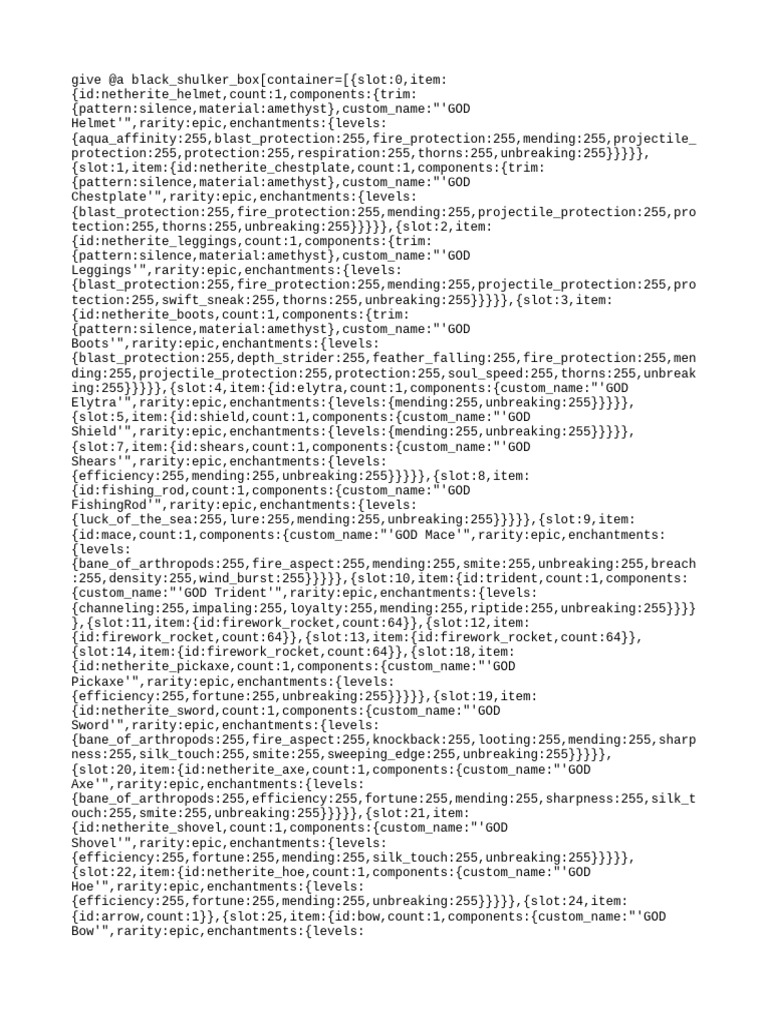 give @a black_shulker_box[container=[{slot:0,item:{id:netherite_helmet,count:1,components:{trim:{pattern:silence,material:amethyst},custom_name:"'GOD Helmet'",rarity:epic,enchantments:{levels:{aqua_affinity:255,blast_protection:255,fire_protection:255,mending:255,projectile_protection:255,protection:255,respiration:255,thorns:255,unbreaking:255}}}}},{slot:1,item:{id:netherite_chestplate,count:1,components:{trim:{pattern:silence,material:amethyst},custom_name:"'GOD Chestplate'",rarity:epic,enchantments:{levels:{blast_protection:255,fire_protection:255,mending:255,projectile_protection:255,protection:255,thorns:255,unbreaking:255}}}}},{slot:2,item:{id:netherite_leggings,count:1,components:{trim:{pattern:silence,material:amethyst},custom_name:"'GOD Leggings'",rarity:epic,enchantments:{levels:{blast_protection:255,fire_protection:255,mending:255,projectile_protection:255,protection:255,swift_sneak:255,thorns:255,unbreaking:255}}}}},{slot:3,item:{id:netherite_boots,count:1,components:{trim:{pattern:silence,material:amethyst},custom_name:"'GOD Boots'",rarity:epic,enchantments:{levels:{blast_protection:255,depth_strider:255,feather_falling:255,fire_protection:255,mending:255,projectile_protection:255,protection:255,soul_speed:255,thorns:255,unbreaking:255}}}}},{slot:4,item:{id:elytra,count:1,components:{custom_name:"'GOD Elytra'",rarity:epic,enchantments:{levels:{mending:255,unbreaking:255}}}}},{slot:5,item:{id:shield,count:1,components:{custom_name:"'GOD Shield'",rarity:epic,enchantments:{levels:{mending:255,unbreaking:255}}}}},{slot:7,item:{id:shears,count:1,components:{custom_name:"'GOD Shears'",rarity:epic,enchantments:{levels:{efficiency:255,mending:255,unbreaking:255}}}}},{slot:8,item:{id:fishing_rod,count:1,components:{custom_name:"'GOD FishingRod'",rarity:epic,enchantments:{levels:{luck_of_the_sea:255,lure:255,mending:255,unbreaking:255}}}}},{slot:9,item:{id:mace,count:1,components:{custom_name:"'GOD Mace'",rarity:epic,enchantments:{levels:{bane_of_arthropods:255,fire_aspect:255,mending:255,smite:255,unbreaking:255,breach:255,density:255,wind_burst:255}}}}},{slot:10,item:{id:trident,count:1,components:{custom_name:"'GOD Trident'",rarity:epic,enchantments:{levels:{channeling:255,impaling:255,loyalty:255,mending:255,riptide:255,unbreaking:255}}}}},{slot:11,item:{id:firework_rocket,count:64}},{slot:12,item:{id:firework_rocket,count:64}},{slot:13,item:{id:firework_rocket,count:64}},{slot:14,item:{id:firework_rocket,count:64}},{slot:18,item:{id:netherite_pickaxe,count:1,components:{custom_name:"'GOD Pickaxe'",rarity:epic,enchantments:{levels:{efficiency:255,fortune:255,unbreaking:255}}}}},{slot:19,item:{id:netherite_sword,count:1,components:{custom_name:"'GOD Sword'",rarity:epic,enchantments:{levels:{bane_of_arthropods:255,fire_aspect:255,knockback:255,looting:255,mending:255,sharpness:255,silk_touch:255,smite:255,sweeping_edge:255,unbreaking:255}}}}},{slot:20,item:{id:netherite_axe,count:1,components:{custom_name:"'GOD Axe'",rarity:epic,enchantments:{levels:{bane_of_arthropods:255,efficiency:255,fortune:255,mending:255,sharpness:255,silk_touch:255,smite:255,unbreaking:255}}}}},{slot:21,item:{id:netherite_shovel,count:1,components:{custom_name:"'GOD Shovel'",rarity:epic,enchantments:{levels:{efficiency:255,fortune:255,mending:255,silk_touch:255,unbreaking:255}}}}},{slot:22,item:{id:netherite_hoe,count:1,components:{custom_name:"'GOD Hoe'",rarity:epic,enchantments:{levels:{efficiency:255,fortune:255,mending:255,unbreaking:255}}}}},{slot:24,item:{id:arrow,count:1}},{slot:25,item:{id:bow,count:1,components:{custom_name:"'GOD Bow'",rarity:epic,enchantments:{levels: